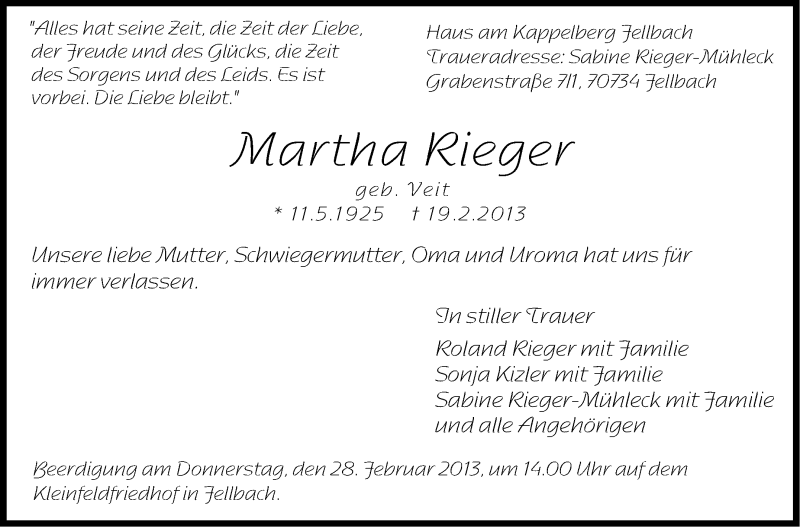 "Alles hat seine Zeit, die Zeit der Liebe, der Freude und des Glücks, die Zeit des Sorgens und des Leids. Es ist vorbei. Die Liebe bleibt."

Haus am Kappelberg Fellbach
Traueradresse: Sabine Rieger-Mühleck
Grabenstraße 7/1, 70734 Fellbach

Martha Rieger
geb. Veit
* 11.5.1925 † 19.2.2013

Unsere liebe Mutter, Schwiegermutter, Oma und Uroma hat uns für immer verlassen.

In stiller Trauer
Roland Rieger mit Familie
Sonja Kizler mit Familie
Sabine Rieger-Mühleck mit Familie
und alle Angehörigen

Beerdigung am Donnerstag, den 28. Februar 2013, um 14.00 Uhr auf dem Kleinfeldfriedhof in Fellbach.